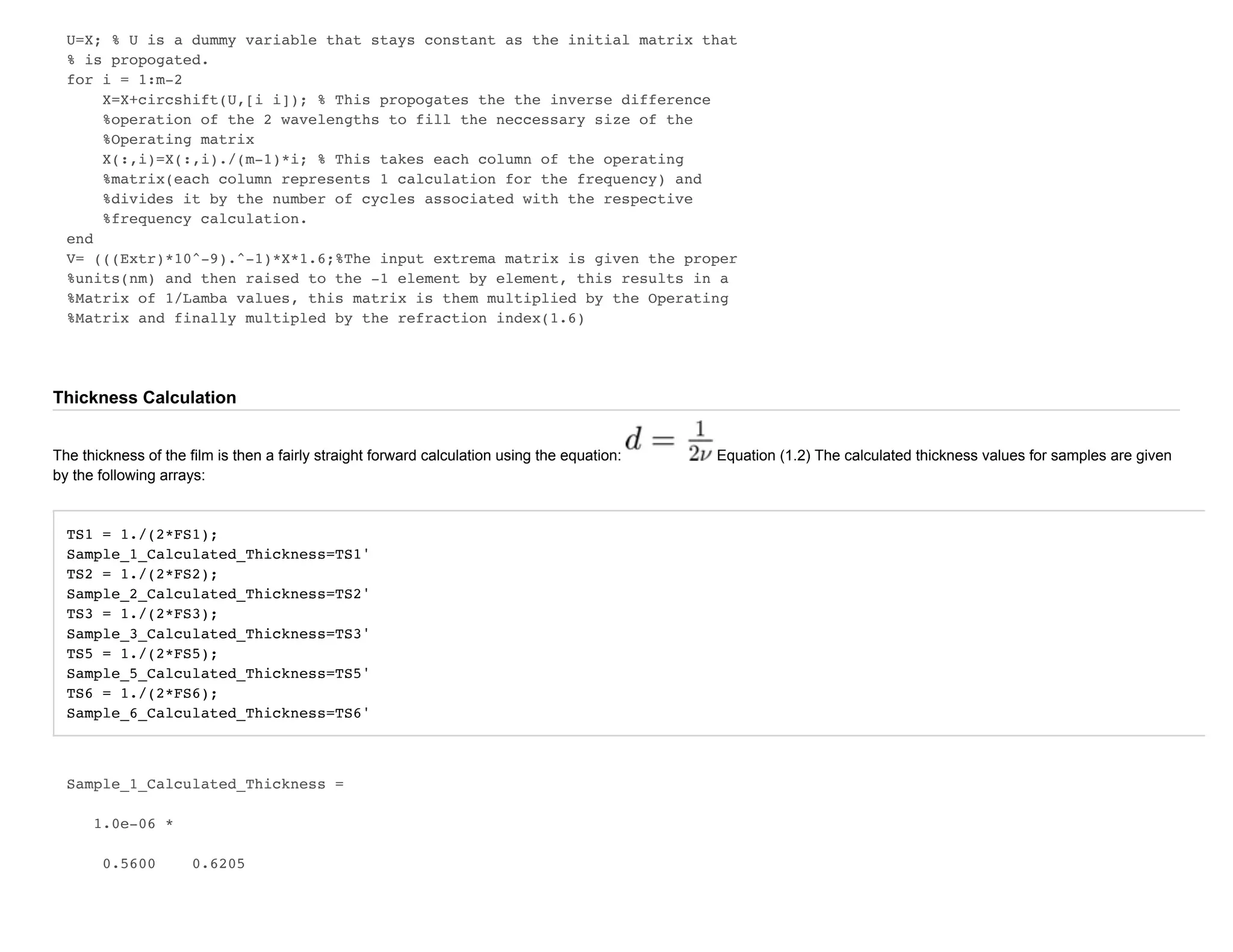 U=X; % U is a dummy variable that stays constant as the initial matrix that
% is propogated.
for i = 1:m-2
    X=X+circshift(U,[i i]); % This propogates the the inverse difference
    %operation of the 2 wavelengths to fill the neccessary size of the
    %Operating matrix
    X(:,i)=X(:,i)./(m-1)*i; % This takes each column of the operating
    %matrix(each column represents 1 calculation for the frequency) and
    %divides it by the number of cycles associated with the respective
    %frequency calculation.
end
V= (((Extr)*10^-9).^-1)*X*1.6;%The input extrema matrix is given the proper
%units(nm) and then raised to the -1 element by element, this results in a
%Matrix of 1/Lamba values, this matrix is them multiplied by the Operating
%Matrix and finally multipled by the refraction index(1.6)

Thickness Calculation

The thickness of the film is then a fairly straight forward calculation using the equation: $d = \frac{1}{2\nu}$ Equation (1.2) The calculated thickness values for samples are given by the following arrays:

TS1 = 1./(2*FS1);
Sample_1_Calculated_Thickness=TS1'
TS2 = 1./(2*FS2);
Sample_2_Calculated_Thickness=TS2'
TS3 = 1./(2*FS3);
Sample_3_Calculated_Thickness=TS3'
TS5 = 1./(2*FS5);
Sample_5_Calculated_Thickness=TS5'
TS6 = 1./(2*FS6);
Sample_6_Calculated_Thickness=TS6'

Sample_1_Calculated_Thickness =

   1.0e-06 *

    0.5600    0.6205